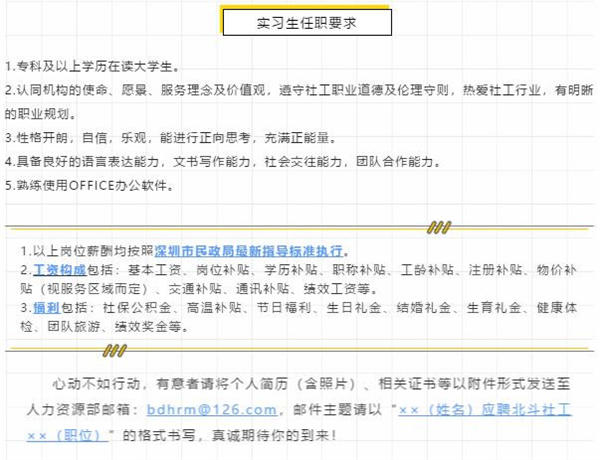 实习生任职要求

1.专科及以上学历在读大学生。
2.认同机构的使命、愿景、服务理念及价值观，遵守社工职业道德及伦理守则，热爱社工行业，有明晰的职业规划。
3.性格开朗，自信，乐观，能进行正向思考，充满正能量。
4.具备良好的语言表达能力，文书写作能力，社会交往能力，团队合作能力。
5.熟练使用OFFICE办公软件。

1.以上岗位薪酬均按照深圳市民政局最新指导标准执行。
2.工资构成包括：基本工资、岗位补贴、学历补贴、职称补贴、工龄补贴、注册补贴、物价补贴（视服务区域而定）、交通补贴、通讯补贴、绩效工资等。
3.福利包括：社保公积金、高温补贴、节日福利、生日礼金、结婚礼金、生育礼金、健康体检、团队旅游、绩效奖金等。

心动不如行动，有意者请将个人简历（含照片）、相关证书等以附件形式发送至人力资源部邮箱：bdhrm@126.com，邮件主题请以“××（姓名）应聘北斗社工××（职位）”的格式书写，真诚期待你的到来！